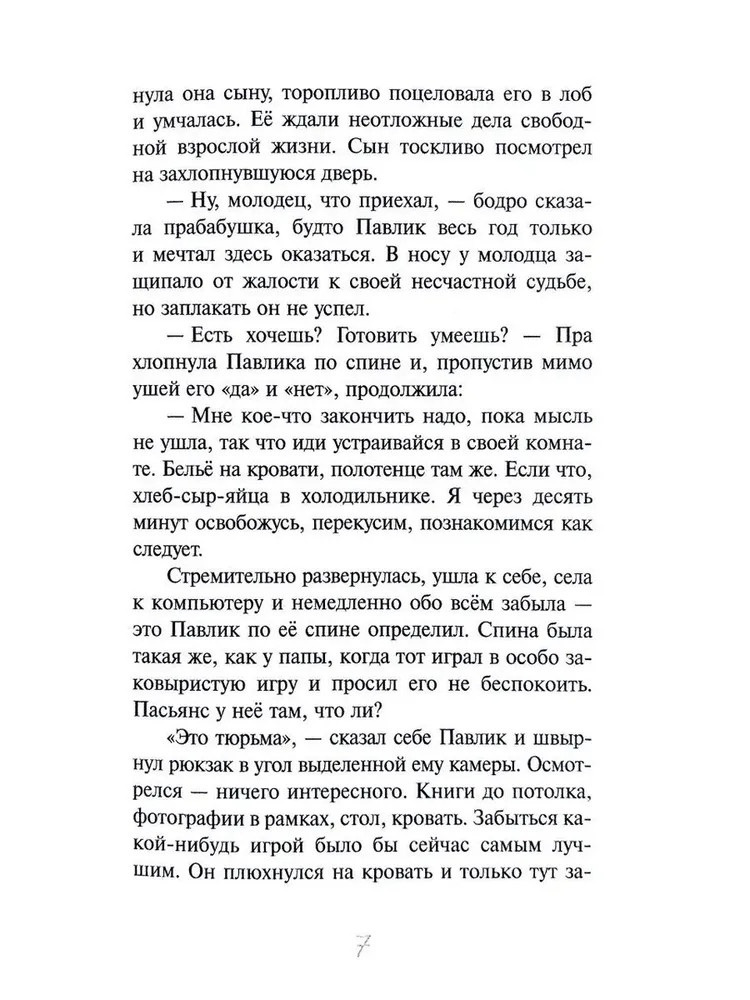 нула она сыну, торопливо поцеловала его в лоб и умчалась. Её ждали неотложные дела свободной взрослой жизни. Сын тоскливо посмотрел на захлопнувшуюся дверь.

— Ну, молодец, что приехал, — бодро сказала прабабушка, будто Павлик весь год только и мечтал здесь оказаться. В носу у молодца защипало от жалости к своей несчастной судьбе, но заплакать он не успел.

— Есть хочешь? Готовить умеешь? — Пра хлопнула Павлика по спине и, пропустив мимо ушей его «да» и «нет», продолжила:

— Мне кое-что закончить надо, пока мысль не ушла, так что иди устраивайся в своей комнате. Бельё на кровати, полотенце там же. Если что, хлеб-сыр-яйца в холодильнике. Я через десять минут освобожусь, перекусим, познакомимся как следует.

Стремительно развернулась, ушла к себе, села к компьютеру и немедленно обо всём забыла — это Павлик по её спине определил. Спина была такая же, как у папы, когда тот играл в особо заковыристую игру и просил его не беспокоить. Пасьянс у неё там, что ли?

«Это тюрьма», — сказал себе Павлик и швырнул рюкзак в угол выделенной ему камеры. Осмотрелся — ничего интересного. Книги до потолка, фотографии в рамках, стол, кровать. Забыться какой-нибудь игрой было бы сейчас самым лучшим. Он плюхнулся на кровать и только тут за-

7